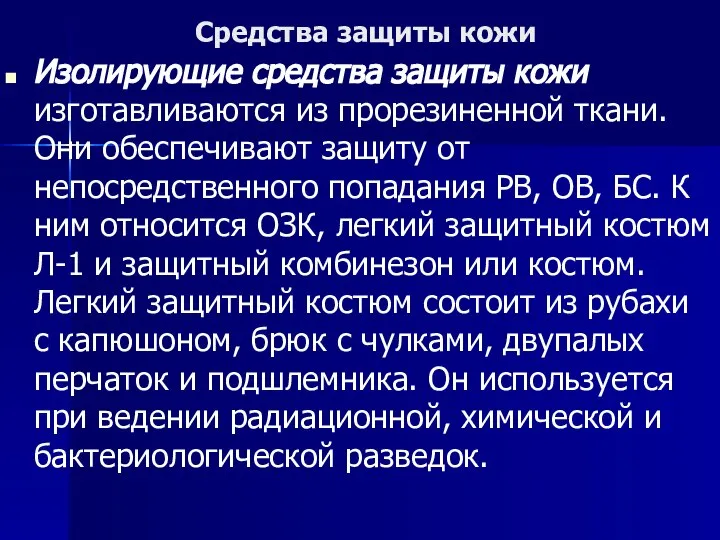 Средства защиты кожи

Изолирующие средства защиты кожи изготавливаются из прорезиненной ткани. Они обеспечивают защиту от непосредственного попадания РВ, ОВ, БС. К ним относится ОЗК, легкий защитный костюм Л-1 и защитный комбинезон или костюм. Легкий защитный костюм состоит из рубахи с капюшоном, брюк с чулками, двупалых перчаток и подшлемника. Он используется при ведении радиационной, химической и бактериологической разведок.